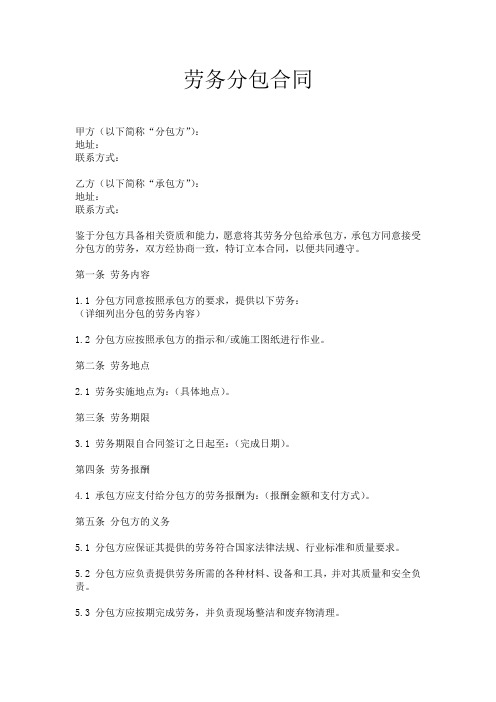 劳务分包合同

甲方（以下简称“分包方”）：
地址：
联系方式：

乙方（以下简称“承包方”）：
地址：
联系方式：

鉴于分包方具备相关资质和能力，愿意将其劳务分包给承包方，承包方同意接受分包方的劳务，双方经协商一致，特订立本合同，以便共同遵守。

第一条 劳务内容

1.1 分包方同意按照承包方的要求，提供以下劳务：
（详细列出分包的劳务内容）

1.2 分包方应按照承包方的指示和/或施工图纸进行作业。

第二条 劳务地点

2.1 劳务实施地点为：（具体地点）。

第三条 劳务期限

3.1 劳务期限自合同签订之日起至：（完成日期）。

第四条 劳务报酬

4.1 承包方应支付给分包方的劳务报酬为：（报酬金额和支付方式）。

第五条 分包方的义务

5.1 分包方应保证其提供的劳务符合国家法律法规、行业标准和质量要求。

5.2 分包方应负责提供劳务所需的各种材料、设备和工具，并对其质量和安全负责。

5.3 分包方应按期完成劳务，并负责现场整洁和废弃物清理。